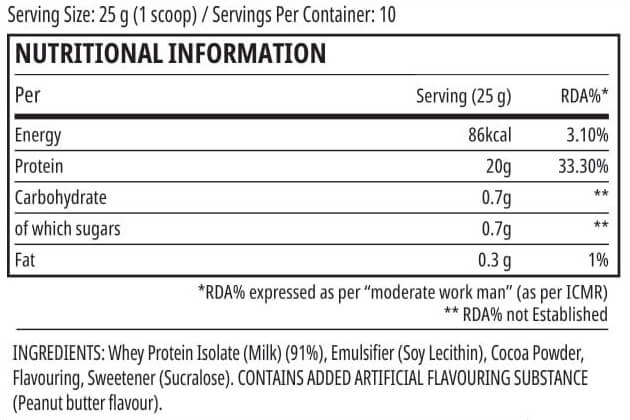 Serving Size: 25 g (1 scoop) / Servings Per Container: 10

NUTRITIONAL INFORMATION

| Per | Serving (25 g) | RDA%* |
|---|---|---|
| Energy | 86kcal | 3.10% |
| Protein | 20g | 33.30% |
| Carbohydrate | 0.7g | ** |
| of which sugars | 0.7g | ** |
| Fat | 0.3 g | 1% |

*RDA% expressed as per "moderate work man" (as per ICMR)
** RDA% not Established

INGREDIENTS: Whey Protein Isolate (Milk) (91%), Emulsifier (Soy Lecithin), Cocoa Powder, Flavouring, Sweetener (Sucralose). CONTAINS ADDED ARTIFICIAL FLAVOURING SUBSTANCE (Peanut butter flavour).